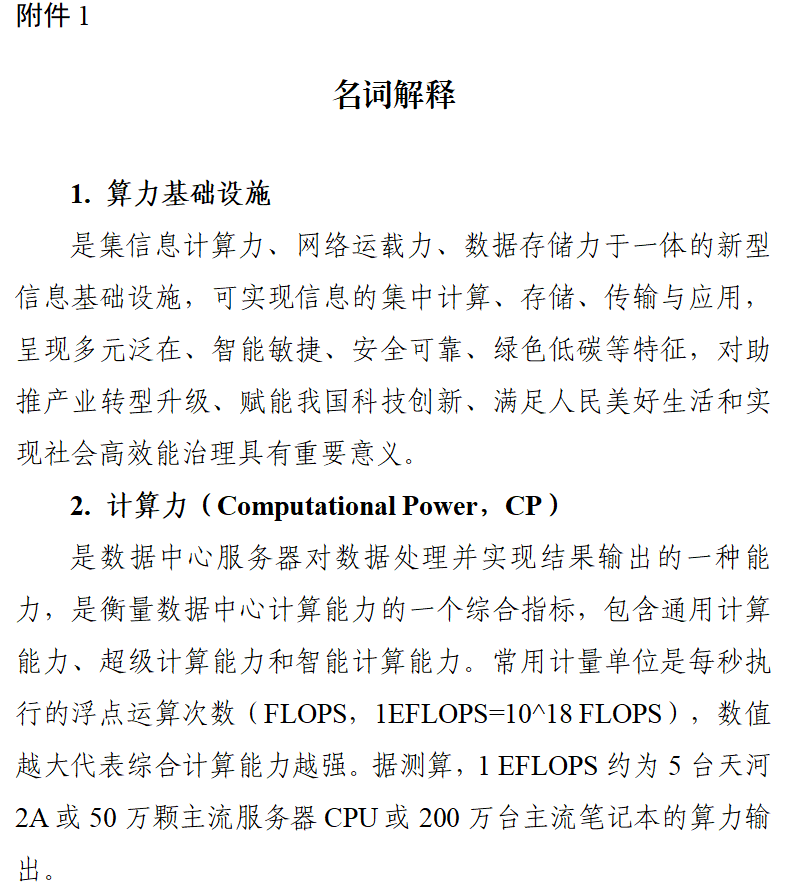 附件 1

名词解释

1. 算力基础设施

是集信息计算力、网络运载力、数据存储力于一体的新型信息基础设施，可实现信息的集中计算、存储、传输与应用，呈现多元泛在、智能敏捷、安全可靠、绿色低碳等特征，对助推产业转型升级、赋能我国科技创新、满足人民美好生活和实现社会高效能治理具有重要意义。

2. 计算力（Computational Power，CP）

是数据中心服务器对数据处理并实现结果输出的一种能力，是衡量数据中心计算能力的一个综合指标，包含通用计算能力、超级计算能力和智能计算能力。常用计量单位是每秒执行的浮点运算次数（FLOPS，1EFLOPS=10^18 FLOPS），数值越大代表综合计算能力越强。据测算，1 EFLOPS 约为 5 台天河 2A 或 50 万颗主流服务器 CPU 或 200 万台主流笔记本的算力输出。